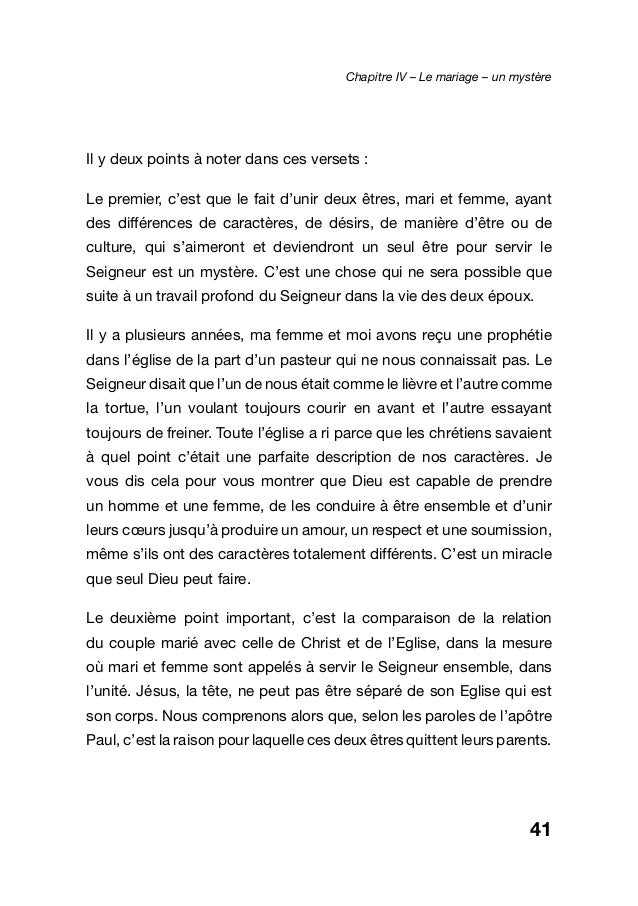 Chapitre IV – Le mariage – un mystère

Il y deux points à noter dans ces versets :

Le premier, c'est que le fait d'unir deux êtres, mari et femme, ayant des différences de caractères, de désirs, de manière d'être ou de culture, qui s'aimeront et deviendront un seul être pour servir le Seigneur est un mystère. C'est une chose qui ne sera possible que suite à un travail profond du Seigneur dans la vie des deux époux.

Il y a plusieurs années, ma femme et moi avons reçu une prophétie dans l'église de la part d'un pasteur qui ne nous connaissait pas. Le Seigneur disait que l'un de nous était comme le lièvre et l'autre comme la tortue, l'un voulant toujours courir en avant et l'autre essayant toujours de freiner. Toute l'église a ri parce que les chrétiens savaient à quel point c'était une parfaite description de nos caractères. Je vous dis cela pour vous montrer que Dieu est capable de prendre un homme et une femme, de les conduire à être ensemble et d'unir leurs cœurs jusqu'à produire un amour, un respect et une soumission, même s'ils ont des caractères totalement différents. C'est un miracle que seul Dieu peut faire.

Le deuxième point important, c'est la comparaison de la relation du couple marié avec celle de Christ et de l'Eglise, dans la mesure où mari et femme sont appelés à servir le Seigneur ensemble, dans l'unité. Jésus, la tête, ne peut pas être séparé de son Eglise qui est son corps. Nous comprenons alors que, selon les paroles de l'apôtre Paul, c'est la raison pour laquelle ces deux êtres quittent leurs parents.

41